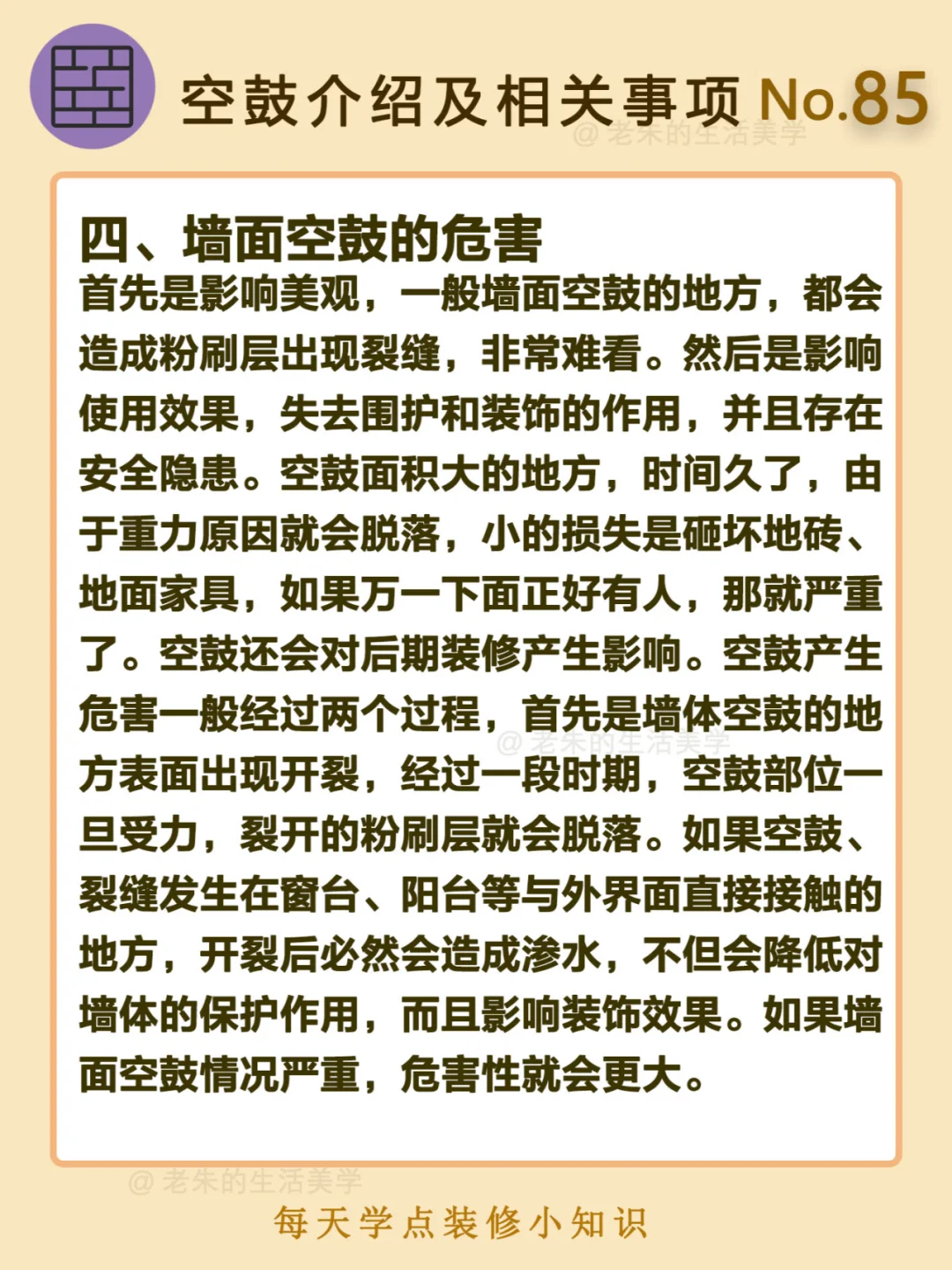 空鼓介绍及相关事项 No.85

@老朱的生活美学

四、墙面空鼓的危害

首先是影响美观，一般墙面空鼓的地方，都会造成粉刷层出现裂缝，非常难看。然后是影响使用效果，失去围护和装饰的作用，并且存在安全隐患。空鼓面积大的地方，时间久了，由于重力原因就会脱落，小的损失是砸坏地砖、地面家具，如果万一下面正好有人，那就严重了。空鼓还会对后期装修产生影响。空鼓产生危害一般经过两个过程，首先是墙体空鼓的地方表面出现开裂，经过一段时期，空鼓部位一旦受力，裂开的粉刷层就会脱落。如果空鼓、裂缝发生在窗台、阳台等与外界面直接接触的地方，开裂后必然会造成渗水，不但会降低对墙体的保护作用，而且影响装饰效果。如果墙面空鼓情况严重，危害性就会更大。

@老朱的生活美学

@老朱的生活美学

每天学点装修小知识